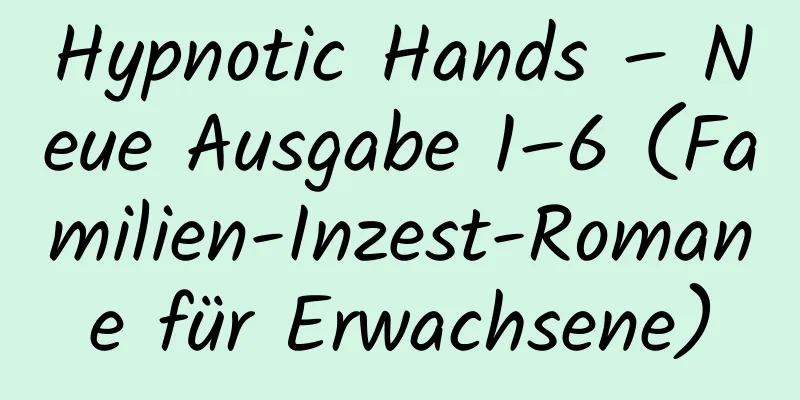 Hypnotic Hands – Neue Ausgabe 1–6 (Familien-Inzest-Romane für Erwachsene)